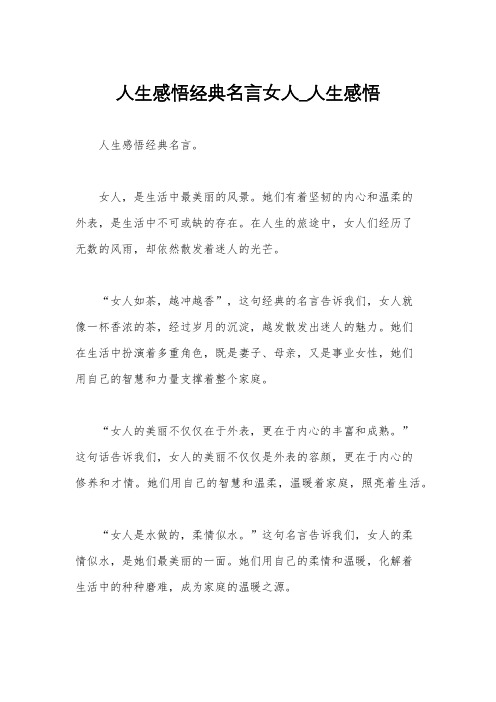 人生感悟经典名言女人_人生感悟

人生感悟经典名言。

女人，是生活中最美丽的风景。她们有着坚韧的内心和温柔的外表，是生活中不可或缺的存在。在人生的旅途中，女人们经历了无数的风雨，却依然散发着迷人的光芒。

“女人如茶，越冲越香”，这句经典的名言告诉我们，女人就像一杯香浓的茶，经过岁月的沉淀，越发散发出迷人的魅力。她们在生活中扮演着多重角色，既是妻子、母亲，又是事业女性，她们用自己的智慧和力量支撑着整个家庭。

“女人的美丽不仅仅在于外表，更在于内心的丰富和成熟。”这句话告诉我们，女人的美丽不仅仅是外表的容颜，更在于内心的修养和才情。她们用自己的智慧和温柔，温暖着家庭，照亮着生活。

“女人是水做的，柔情似水。”这句名言告诉我们，女人的柔情似水，是她们最美丽的一面。她们用自己的柔情和温暖，化解着生活中的种种磨难，成为家庭的温暖之源。